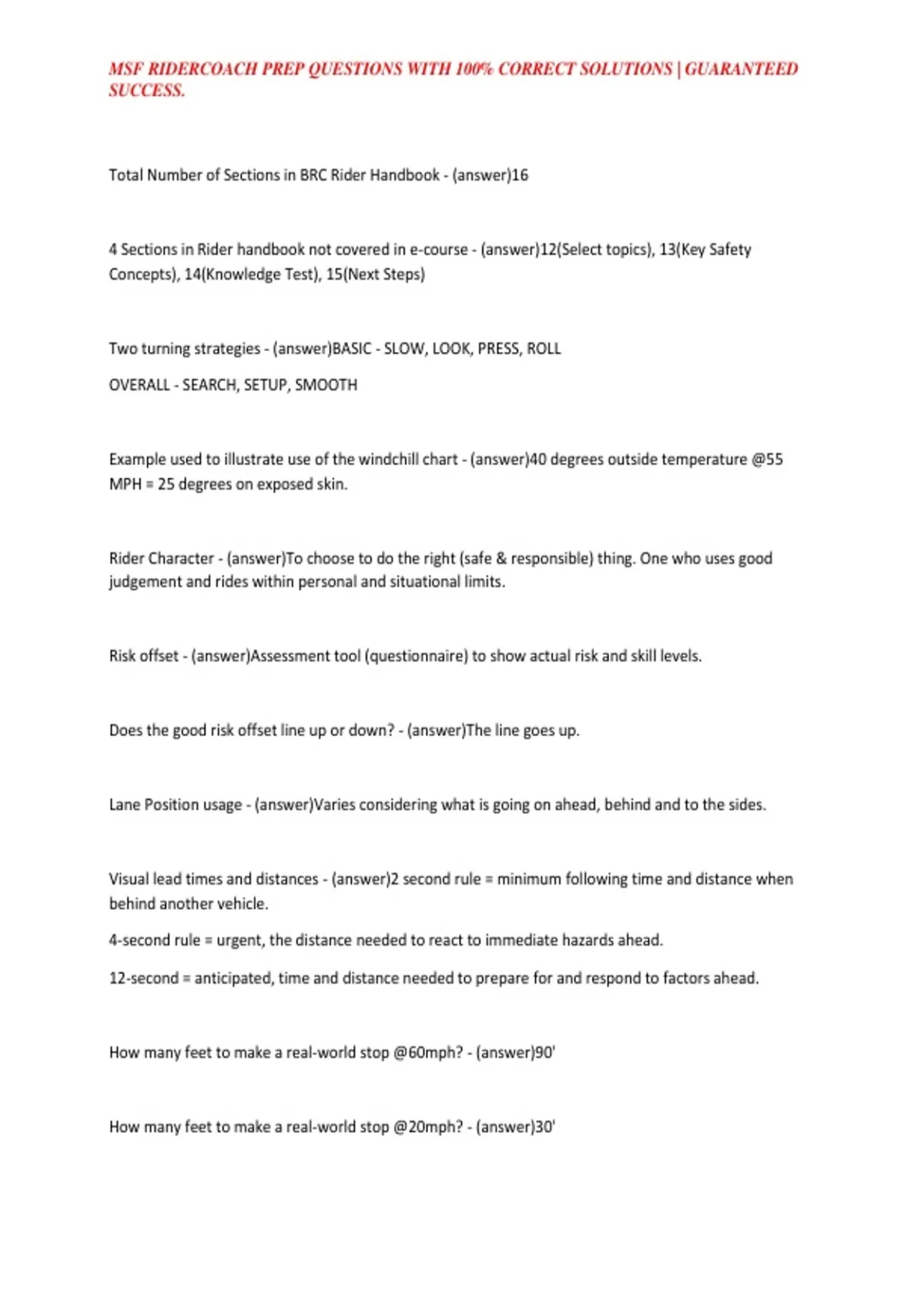 MSF RIDERCOACH PREP QUESTIONS WITH 100% CORRECT SOLUTIONS | GUARANTEED SUCCESS.

Total Number of Sections in BRC Rider Handbook - (answer)16

4 Sections in Rider handbook not covered in e-course - (answer)12(Select topics), 13(Key Safety Concepts), 14(Knowledge Test), 15(Next Steps)

Two turning strategies - (answer)BASIC - SLOW, LOOK, PRESS, ROLL

OVERALL - SEARCH, SETUP, SMOOTH

Example used to illustrate use of the windchill chart - (answer)40 degrees outside temperature @55 MPH = 25 degrees on exposed skin.

Rider Character - (answer)To choose to do the right (safe & responsible) thing. One who uses good judgement and rides within personal and situational limits.

Risk offset - (answer)Assessment tool (questionnaire) to show actual risk and skill levels.

Does the good risk offset line up or down? - (answer)The line goes up.

Lane Position usage - (answer)Varies considering what is going on ahead, behind and to the sides.

Visual lead times and distances - (answer)2 second rule = minimum following time and distance when behind another vehicle.

4-second rule = urgent, the distance needed to react to immediate hazards ahead.

12-second = anticipated, time and distance needed to prepare for and respond to factors ahead.

How many feet to make a real-world stop @60mph? - (answer)90'

How many feet to make a real-world stop @20mph? - (answer)30'